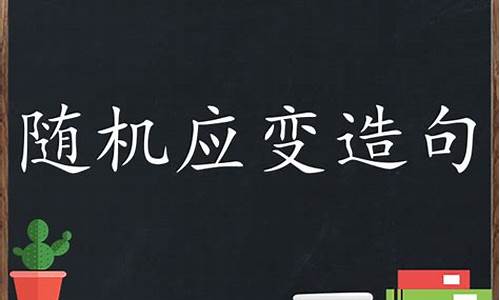 随机应变造句